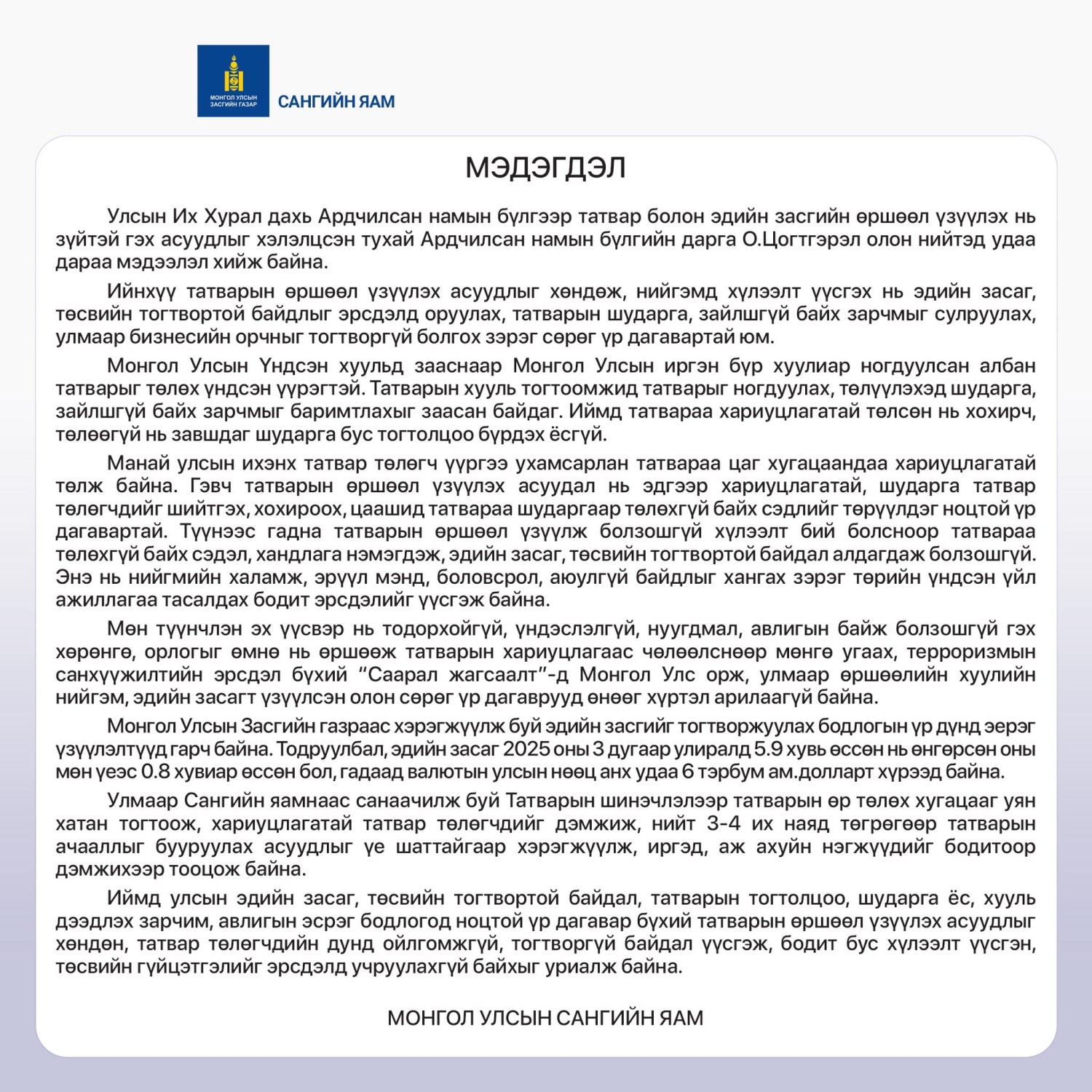 МОНГОЛ УЛСЫН ЗАСГИЙН ГАЗАР

САНГИЙН ЯАМ

МЭДЭГДЭЛ

Улсын Их Хурал дахь Ардчилсан намын бүлгээр татвар болон эдийн засгийн өршөөл үзүүлэх нь зүйтэй гэх асуудлыг хэлэлцсэн тухай Ардчилсан намын бүлгийн дарга О.Цогтгэрэл олон нийтэд удаа дараа мэдээлэл хийж байна.

Ийнхүү татварын өршөөл үзүүлэх асуудлыг хөндөж, нийгэмд хүлээлт үүсгэх нь эдийн засаг, төсвийн тогтвортой байдлыг эрсдэлд оруулах, татварын шударга, зайлшгүй байх зарчмыг сулруулах, улмаар бизнесийн орчныг тогтворгүй болгох зэрэг сөрөг үр дагавартай юм.

Монгол Улсын Үндсэн хуульд зааснаар Монгол Улсын иргэн бүр хуулиар ногдуулсан албан татварыг төлөх үндсэн үүрэгтэй. Татварын хууль тогтоомжид татварыг ногдуулах, төлүүлэхэд шударга, зайлшгүй байх зарчмыг баримтлахыг заасан байдаг. Иймд татвараа хариуцлагатай төлсөн нь хохирч, төлөөгүй нь завшдаг шударга бус тогтолцоо бүрдэх ёсгүй.

Манай улсын ихэнх татвар төлөгч үүргээ ухамсарлан татвараа цаг хугацаандаа хариуцлагатай төлж байна. Гэвч татварын өршөөл үзүүлэх асуудал нь эдгээр хариуцлагатай, шударга татвар төлөгчдийг шийтгэх, хохироох, цаашид татвараа шударгаар төлөхгүй байх сэдлийг төрүүлдэг ноцтой үр дагавартай. Түүнээс гадна татварын өршөөл үзүүлж болзошгүй хүлээлт бий болсноор татвараа төлөхгүй байх сэдэл, хандлага нэмэгдэж, эдийн засаг, төсвийн тогтвортой байдал алдагдаж болзошгүй. Энэ нь нийгмийн халамж, эрүүл мэнд, боловсрол, аюулгүй байдлыг хангах зэрэг төрийн үндсэн үйл ажиллагаа тасалдах бодит эрсдэлийг үүсгэж байна.

Мөн түүнчлэн эх үүсвэр нь тодорхойгүй, үндэслэлгүй, нуугдмал, авлигын байж болзошгүй гэх хөрөнгө, орлогыг өмнө нь өршөөж татварын хариуцлагаас чөлөөлснөөр мөнгө угаах, терроризмын санхүүжилтийн эрсдэл бүхий “Саарал жагсаалт”-д Монгол Улс орж, улмаар өршөөлийн хуулийн нийгэм, эдийн засагт үзүүлсэн олон сөрөг үр дагаврууд өнөөг хүртэл арилаагүй байна.

Монгол Улсын Засгийн газраас хэрэгжүүлж буй эдийн засгийг тогтворжуулах бодлогын үр дүнд эерэг үзүүлэлтүүд гарч байна. Тодруулбал, эдийн засаг 2025 оны 3 дугаар улиралд 5.9 хувь өссөн нь өнгөрсөн оны мөн үеэс 0.8 хувиар өссөн бол, гадаад валютын улсын нөөц анх удаа 6 тэрбум ам.долларт хүрээд байна.

Улмаар Сангийн яамнаас санаачилж буй Татварын шинэчлэлээр татварын өр төлөх хугацааг уян хатан тогтоож, хариуцлагатай татвар төлөгчдийг дэмжиж, нийт 3-4 их наяд төгрөгөөр татварын ачааллыг бууруулах асуудлыг үе шаттайгаар хэрэгжүүлж, иргэд, аж ахуйн нэгжүүдийг бодитоор дэмжихээр тооцож байна.

Иймд улсын эдийн засаг, төсвийн тогтвортой байдал, татварын тогтолцоо, шударга ёс, хууль дээдлэх зарчим, авлигын эсрэг бодлогод ноцтой үр дагавар бүхий татварын өршөөл үзүүлэх асуудлыг хөндөн, татвар төлөгчдийн дунд ойлгомжгүй, тогтворгүй байдал үүсгэж, бодит бус хүлээлт үүсгэн, төсвийн гүйцэтгэлийг эрсдэлд учруулахгүй байхыг уриалж байна.

МОНГОЛ УЛСЫН САНГИЙН ЯАМ